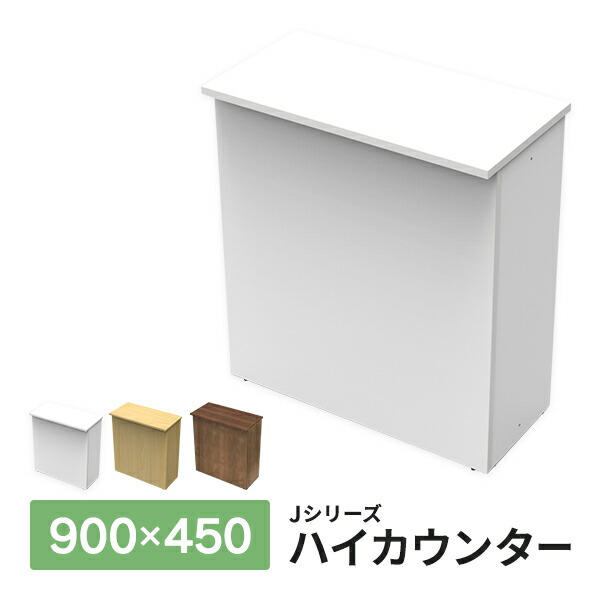 900×450

Jシリーズ
ハイカウンター